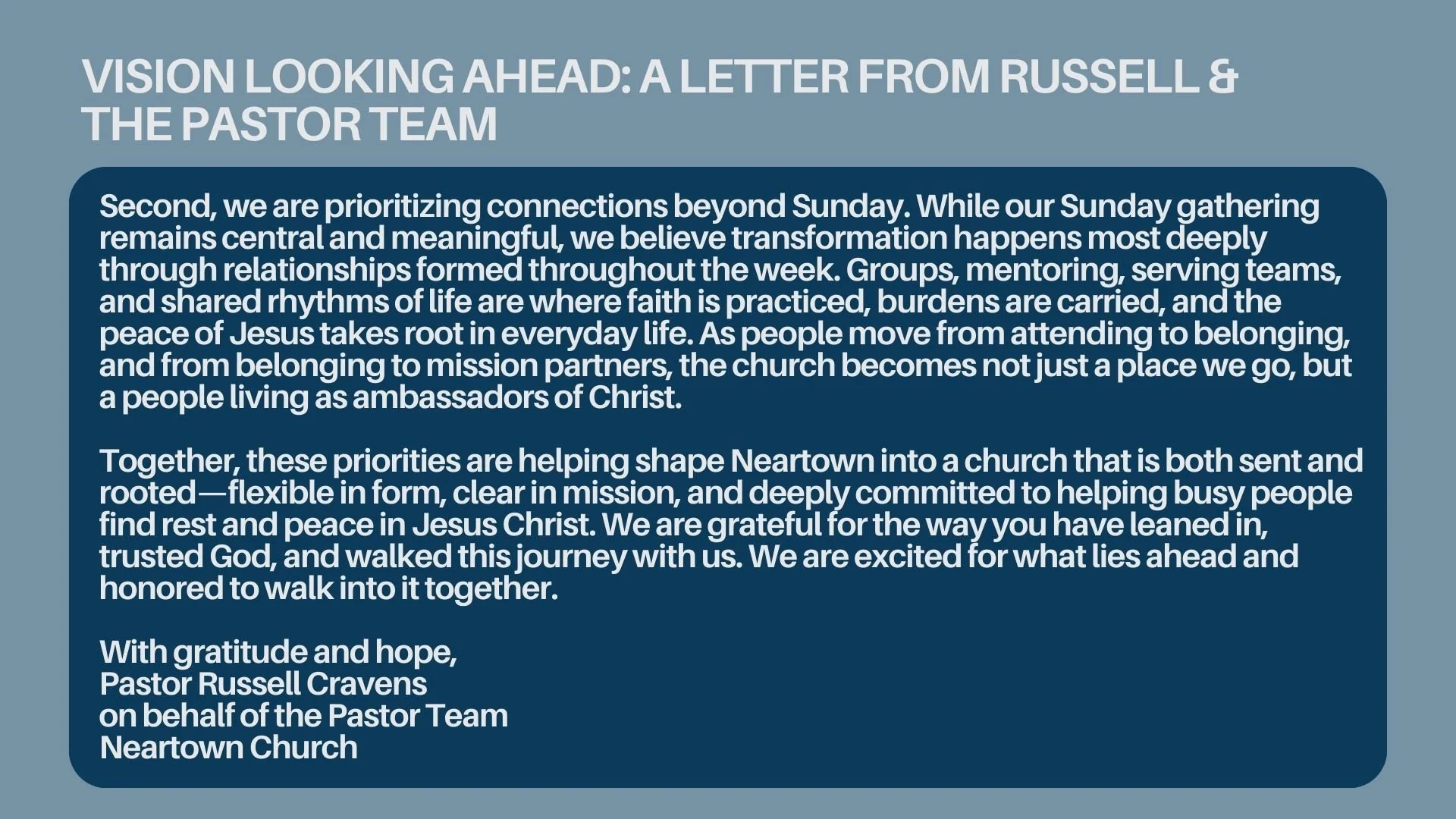 VISION LOOKING AHEAD: A LETTER FROM RUSSELL & THE PASTOR TEAM

Second, we are prioritizing connections beyond Sunday. While our Sunday gathering remains central and meaningful, we believe transformation happens most deeply through relationships formed throughout the week. Groups, mentoring, serving teams, and shared rhythms of life are where faith is practiced, burdens are carried, and the peace of Jesus takes root in everyday life. As people move from attending to belonging, and from belonging to mission partners, the church becomes not just a place we go, but a people living as ambassadors of Christ.

Together, these priorities are helping shape Neartown into a church that is both sent and rooted—flexible in form, clear in mission, and deeply committed to helping busy people find rest and peace in Jesus Christ. We are grateful for the way you have leaned in, trusted God, and walked this journey with us. We are excited for what lies ahead and honored to walk into it together.

With gratitude and hope,
Pastor Russell Cravens
on behalf of the Pastor Team
Neartown Church